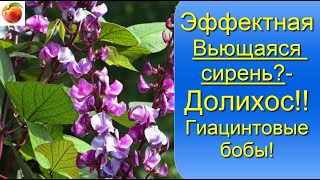 Эффектная Вьющаяся сирень?- Долихос!! Гиацинтовые бобы!